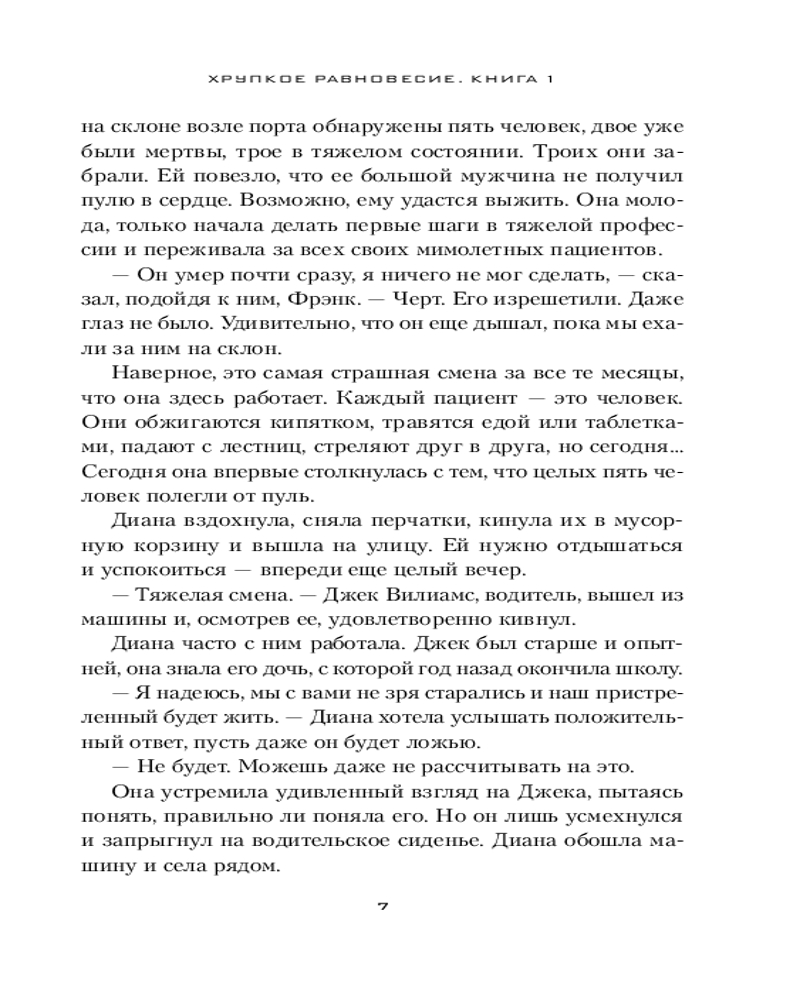 ХРУПКОЕ РАВНОВЕСИЕ. КНИГА 1

на склоне возле порта обнаружены пять человек, двое уже были мертвы, трое в тяжелом состоянии. Троих они забрали. Ей повезло, что ее большой мужчина не получил пулю в сердце. Возможно, ему удастся выжить. Она молода, только начала делать первые шаги в тяжелой профессии и переживала за всех своих мимолетных пациентов.

— Он умер почти сразу, я ничего не мог сделать, — сказал, подойдя к ним, Фрэнк. — Черт. Его изрешетили. Даже глаз не было. Удивительно, что он еще дышал, пока мы ехали за ним на склон.

Наверное, это самая страшная смена за все те месяцы, что она здесь работает. Каждый пациент — это человек. Они обжигаются кипятком, травятся едой или таблетками, падают с лестниц, стреляют друг в друга, но сегодня... Сегодня она впервые столкнулась с тем, что целых пять человек полегли от пуль.

Диана вздохнула, сняла перчатки, кинула их в мусорную корзину и вышла на улицу. Ей нужно отдышаться и успокоиться — впереди еще целый вечер.

— Тяжелая смена. — Джек Вилиамс, водитель, вышел из машины и, осмотрев ее, удовлетворенно кивнул.

Диана часто с ним работала. Джек был старше и опытней, она знала его дочь, с которой год назад окончила школу.

— Я надеюсь, мы с вами не зря старались и наш пристреленный будет жить. — Диана хотела услышать положительный ответ, пусть даже он будет ложью.

— Не будет. Можешь даже не рассчитывать на это.

Она устремила удивленный взгляд на Джека, пытаясь понять, правильно ли поняла его. Но он лишь усмехнулся и запрыгнул на водительское сиденье. Диана обошла машину и села рядом.

7